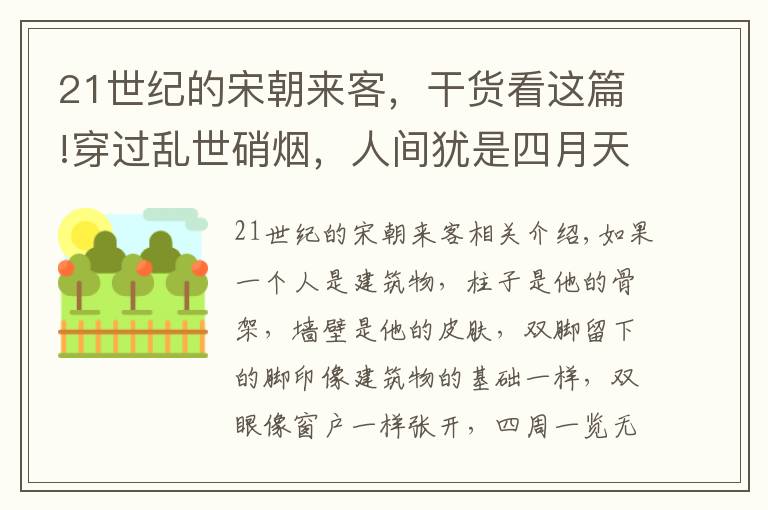 21世纪的宋朝来客，干货看这篇!穿过乱世硝烟，人间犹是四月天

21世纪的宋朝来客相关介绍，如果一个人是建筑物，柱子是他的骨架，墙壁是他的皮肤，双脚留下的脚印像建筑物的基础一样，双眼像窗户一样张开，四周一览无